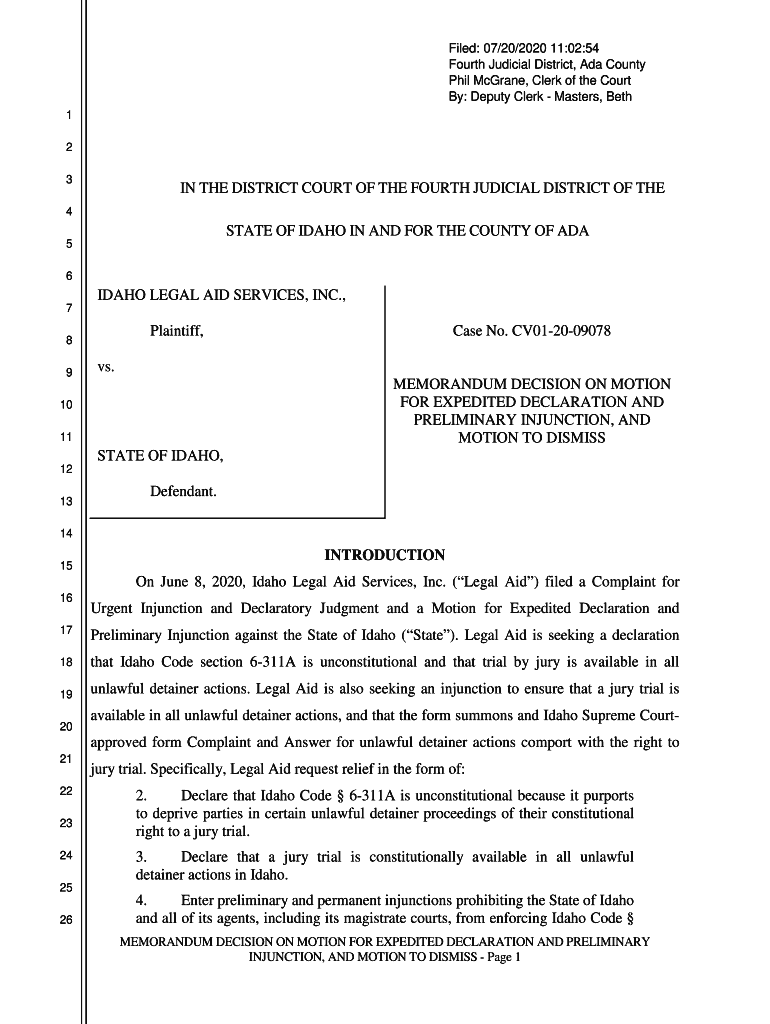 Filed: 07/20/2020 11:02:54
Fourth Judicial District, Ada County
Phil McGrane, Clerk of the Court
By: Deputy Clerk - Masters, Beth

1
2
3
4
5
6
7
8
9
10
11
12
13
14
15
16
17
18
19
20
21
22
23
24
25
26

IN THE DISTRICT COURT OF THE FOURTH JUDICIAL DISTRICT OF THE

STATE OF IDAHO IN AND FOR THE COUNTY OF ADA

IDAHO LEGAL AID SERVICES, INC.,

Plaintiff,

vs.

STATE OF IDAHO,

Defendant.

Case No. CV01-20-09078

MEMORANDUM DECISION ON MOTION FOR EXPEDITED DECLARATION AND PRELIMINARY INJUNCTION, AND MOTION TO DISMISS

INTRODUCTION

On June 8, 2020, Idaho Legal Aid Services, Inc. ("Legal Aid") filed a Complaint for Urgent Injunction and Declaratory Judgment and a Motion for Expedited Declaration and Preliminary Injunction against the State of Idaho ("State"). Legal Aid is seeking a declaration that Idaho Code section 6-311A is unconstitutional and that trial by jury is available in all unlawful detainer actions. Legal Aid is also seeking an injunction to ensure that a jury trial is available in all unlawful detainer actions, and that the form summons and Idaho Supreme Court-approved form Complaint and Answer for unlawful detainer actions comport with the right to jury trial. Specifically, Legal Aid request relief in the form of:

2. Declare that Idaho Code § 6-311A is unconstitutional because it purports to deprive parties in certain unlawful detainer proceedings of their constitutional right to a jury trial.

3. Declare that a jury trial is constitutionally available in all unlawful detainer actions in Idaho.

4. Enter preliminary and permanent injunctions prohibiting the State of Idaho and all of its agents, including its magistrate courts, from enforcing Idaho Code §

MEMORANDUM DECISION ON MOTION FOR EXPEDITED DECLARATION AND PRELIMINARY INJUNCTION, AND MOTION TO DISMISS - Page 1